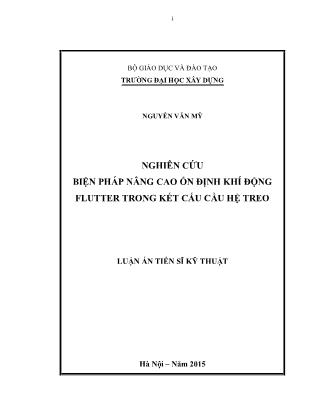 i

BỘ GIÁO DỤC VÀ ĐÀO TẠO
TRƯỜNG ĐẠI HỌC XÂY DỰNG

NGUYỄN VĂN MỸ

NGHIÊN CỨU
BIỆN PHÁP NÂNG CAO ỔN ĐỊNH KHÍ ĐỘNG
FLUTTER TRONG KẾT CẤU CẦU HỆ TREO

LUẬN ÁN TIẾN SĨ KỸ THUẬT

Hà Nội – Năm 2015